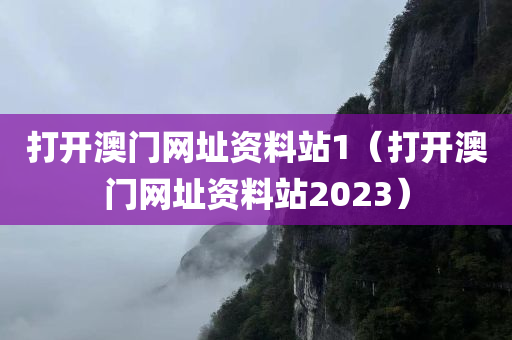 打开澳门网址资料站1（打开澳门网址资料站2023）